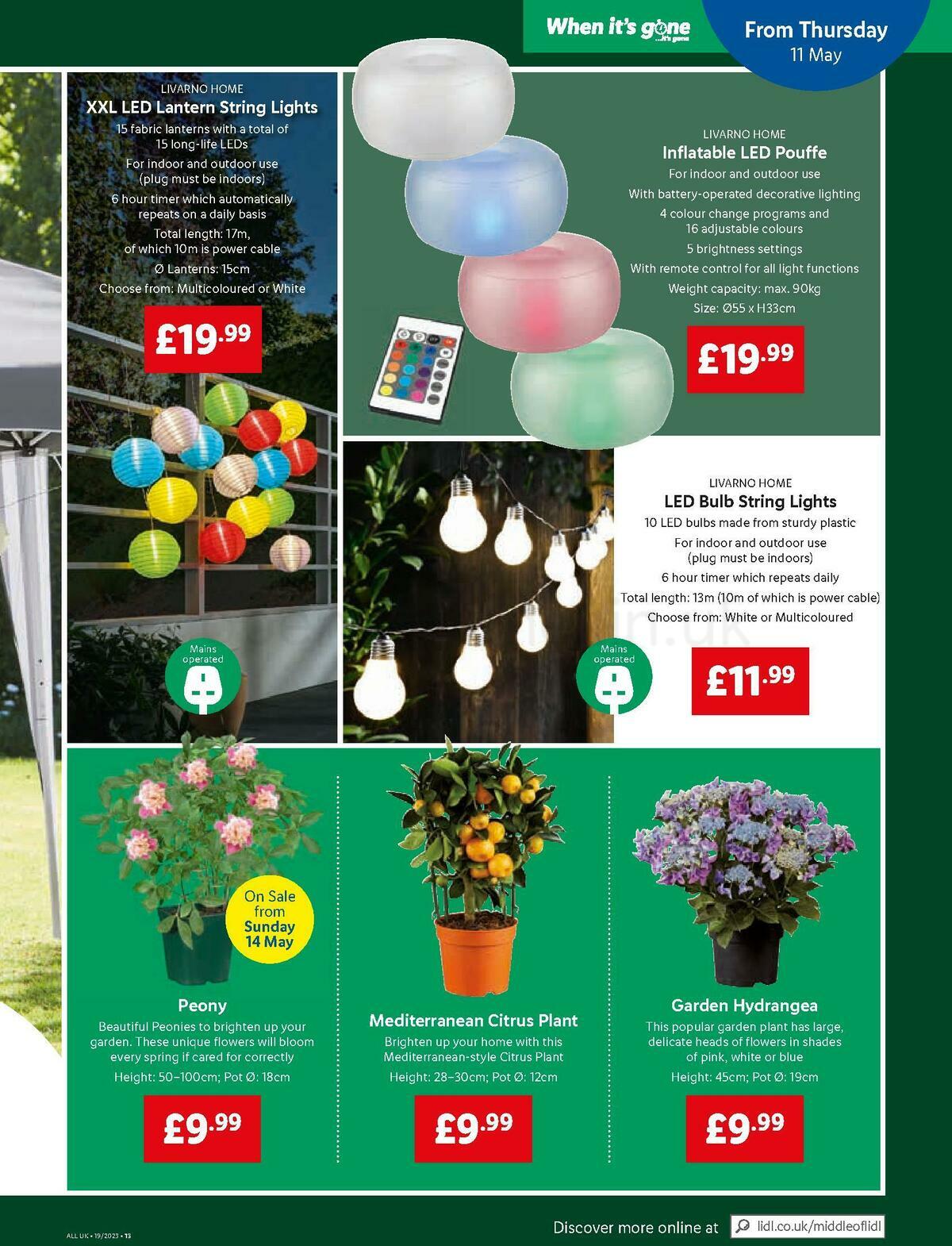 When it's gone ...it's gone

From Thursday 11 May

LIVARNO HOME
XXL LED Lantern String Lights
15 fabric lanterns with a total of 15 long-life LEDs
For indoor and outdoor use (plug must be indoors)
6 hour timer which automatically repeats on a daily basis
Total length: 17m, of which 10m is power cable
Ø Lanterns: 15cm
Choose from: Multicoloured or White
£19.99

Mains operated

LIVARNO HOME
Inflatable LED Pouffe
For indoor and outdoor use
With battery-operated decorative lighting
4 colour change programs and 16 adjustable colours
5 brightness settings
With remote control for all light functions
Weight capacity: max. 90kg
Size: Ø55 x H33cm
£19.99

LIVARNO HOME
LED Bulb String Lights
10 LED bulbs made from sturdy plastic
For indoor and outdoor use (plug must be indoors)
6 hour timer which repeats daily
Total length: 13m (10m of which is power cable)
Choose from: White or Multicoloured
£11.99

Mains operated

On Sale from Sunday 14 May

Peony
Beautiful Peonies to brighten up your garden. These unique flowers will bloom every spring if cared for correctly
Height: 50–100cm; Pot Ø: 18cm
£9.99

Mediterranean Citrus Plant
Brighten up your home with this Mediterranean-style Citrus Plant
Height: 28–30cm; Pot Ø: 12cm
£9.99

Garden Hydrangea
This popular garden plant has large, delicate heads of flowers in shades of pink, white or blue
Height: 45cm; Pot Ø: 19cm
£9.99

ALL UK • 19/2023 • 13

Discover more online at lidl.co.uk/middleoflidl